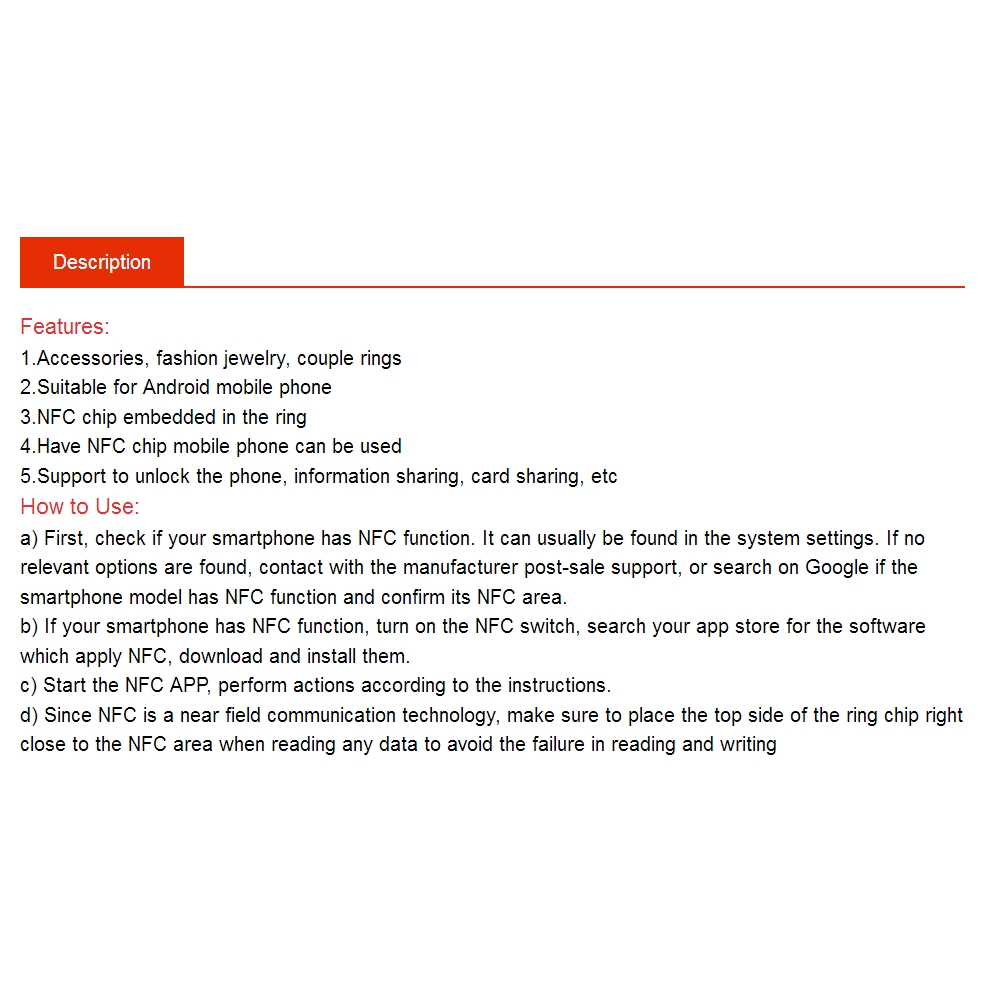 Description

Features:
1.Accessories, fashion jewelry, couple rings
2.Suitable for Android mobile phone
3.NFC chip embedded in the ring
4.Have NFC chip mobile phone can be used
5.Support to unlock the phone, information sharing, card sharing, etc
How to Use:
a) First, check if your smartphone has NFC function. It can usually be found in the system settings. If no relevant options are found, contact with the manufacturer post-sale support, or search on Google if the smartphone model has NFC function and confirm its NFC area.
b) If your smartphone has NFC function, turn on the NFC switch, search your app store for the software which apply NFC, download and install them.
c) Start the NFC APP, perform actions according to the instructions.
d) Since NFC is a near field communication technology, make sure to place the top side of the ring chip right close to the NFC area when reading any data to avoid the failure in reading and writing